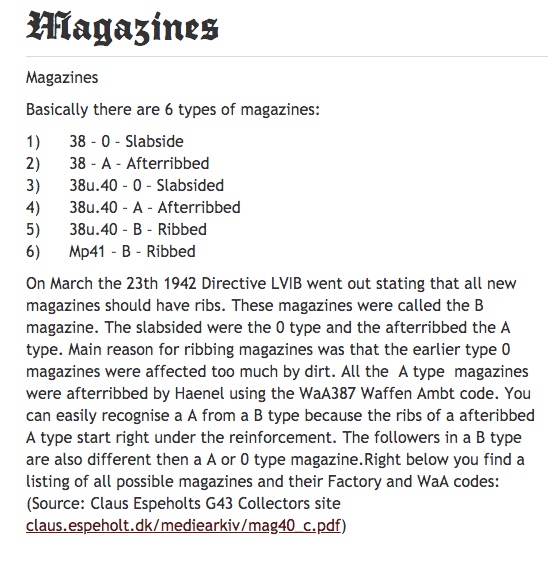 Magazines

Magazines

Basically there are 6 types of magazines:

1) 38 - 0 - Slabside
2) 38 - A - Afterribbed
3) 38u.40 - 0 - Slabsided
4) 38u.40 - A - Afterribbed
5) 38u.40 - B - Ribbed
6) Mp41 - B - Ribbed

On March the 23th 1942 Directive LVIB went out stating that all new magazines should have ribs. These magazines were called the B magazine. The slabsided were the 0 type and the afterribbed the A type. Main reason for ribbing magazines was that the earlier type 0 magazines were affected too much by dirt. All the A type magazines were afterribbed by Haenel using the WaA387 Waffen Ambt code. You can easily recognise a A from a B type because the ribs of a afteribbed A type start right under the reinforcement. The followers in a B type are also different then a A or 0 type magazine.Right below you find a listing of all possible magazines and their Factory and WaA codes: (Source: Claus Espeholts G43 Collectors site claus.espeholt.dk/mediearkiv/mag40_c.pdf)